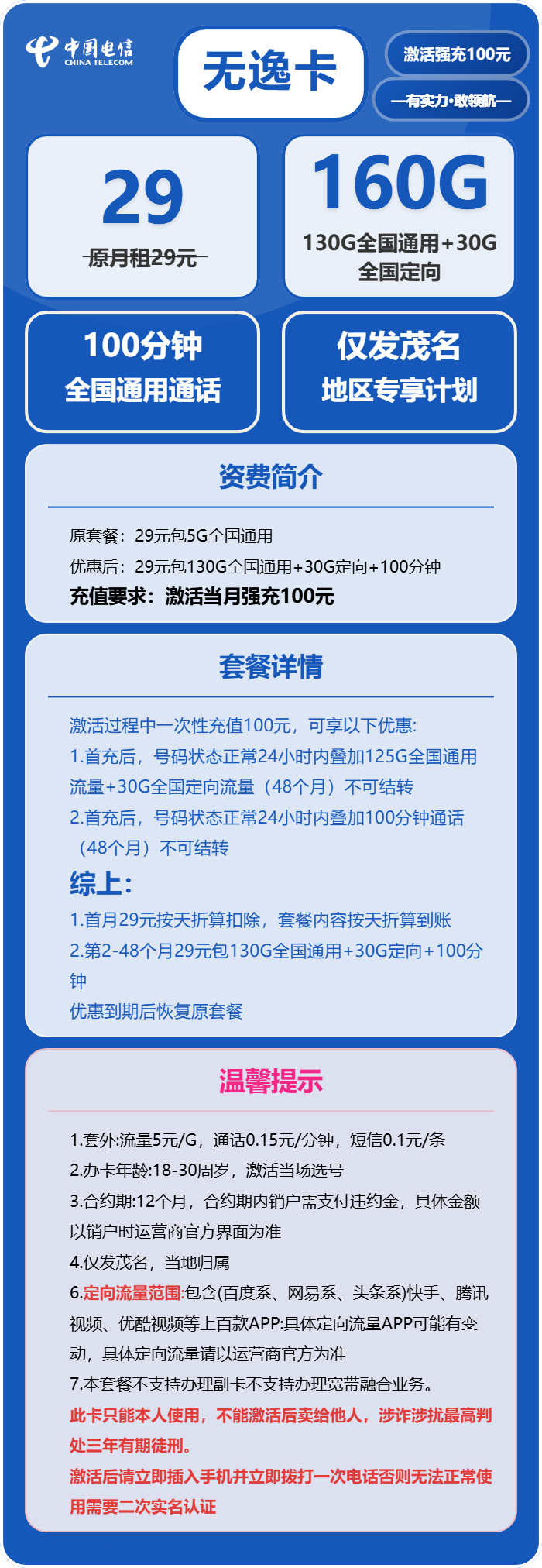 中国电信
CHINA TELECOM

无逸卡

激活强充100元

—有实力·敢领航—

29
原月租29元

160G
130G全国通用+30G全国定向

100分钟
全国通用通话

仅发茂名
地区专享计划

资费简介

原套餐：29元包5G全国通用
优惠后：29元包130G全国通用+30G定向+100分钟
充值要求：激活当月强充100元

套餐详情

激活过程中一次性充值100元，可享以下优惠:
1.首充后，号码状态正常24小时内叠加125G全国通用流量+30G全国定向流量（48个月）不可结转
2.首充后，号码状态正常24小时内叠加100分钟通话（48个月）不可结转
综上:
1.首月29元按天折算扣除，套餐内容按天折算到账
2.第2-48个月29元包130G全国通用+30G定向+100分钟
优惠到期后恢复原套餐

温馨提示

1.套外:流量5元/G，通话0.15元/分钟，短信0.1元/条
2.办卡年龄:18-30周岁，激活当场选号
3.合约期:12个月，合约期内销户需支付违约金，具体金额以销户时运营商官方界面为准
4.仅发茂名，当地归属
6.定向流量范围:包含(百度系、网易系、头条系)快手、腾讯视频、优酷视频等上百款APP:具体定向流量APP可能有变动，具体定向流量请以运营商官方为准
7.本套餐不支持办理副卡不支持办理宽带融合业务。
此卡只能本人使用，不能激活后卖给他人，涉诈涉扰最高判处三年有期徒刑。
激活后请立即插入手机并立即拨打一次电话否则无法正常使用需要二次实名认证